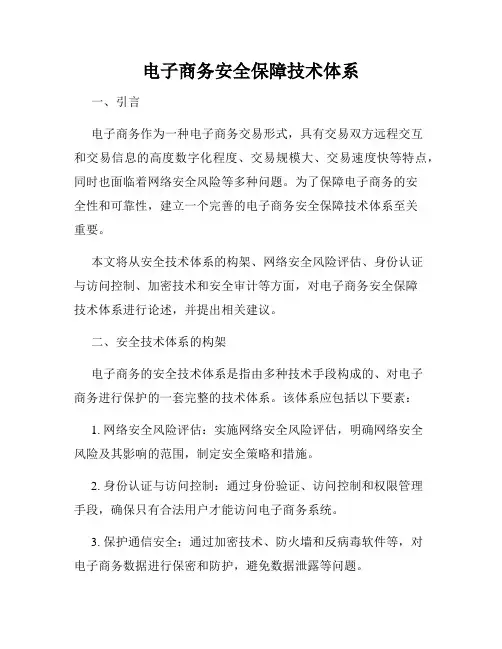 电子商务安全保障技术体系

一、引言

电子商务作为一种电子商务交易形式，具有交易双方远程交互和交易信息的高度数字化程度、交易规模大、交易速度快等特点，同时也面临着网络安全风险等多种问题。为了保障电子商务的安全性和可靠性，建立一个完善的电子商务安全保障技术体系至关重要。

本文将从安全技术体系的构架、网络安全风险评估、身份认证与访问控制、加密技术和安全审计等方面，对电子商务安全保障技术体系进行论述，并提出相关建议。

二、安全技术体系的构架

电子商务的安全技术体系是指由多种技术手段构成的、对电子商务进行保护的一套完整的技术体系。该体系应包括以下要素：

1. 网络安全风险评估：实施网络安全风险评估，明确网络安全风险及其影响的范围，制定安全策略和措施。

2. 身份认证与访问控制：通过身份验证、访问控制和权限管理手段，确保只有合法用户才能访问电子商务系统。

3. 保护通信安全：通过加密技术、防火墙和反病毒软件等，对电子商务数据进行保密和防护，避免数据泄露等问题。